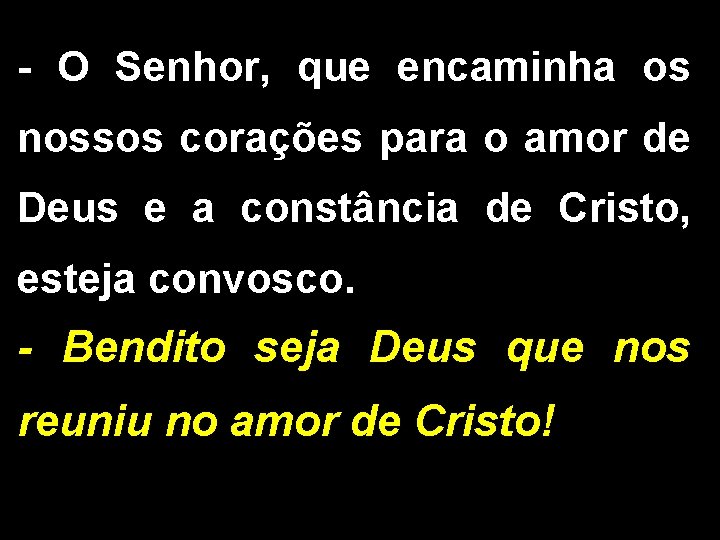 - O Senhor, que encaminha os nossos corações para o amor de Deus e a constância de Cristo, esteja convosco.

- Bendito seja Deus que nos reuniu no amor de Cristo!